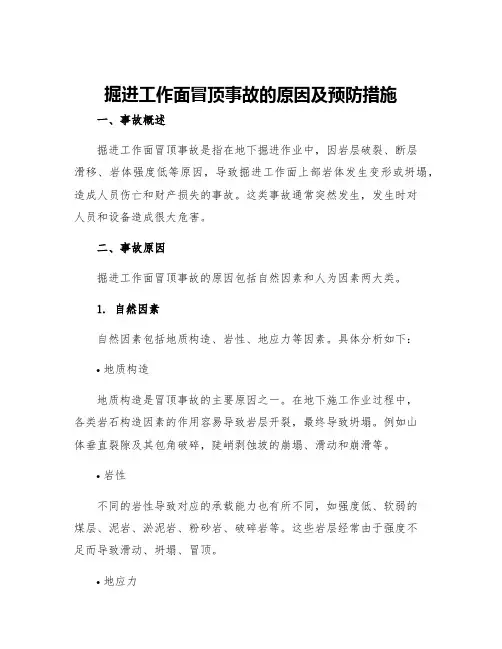 掘进工作面冒顶事故的原因及预防措施

一、事故概述

掘进工作面冒顶事故是指在地下掘进作业中，因岩层破裂、断层滑移、岩体强度低等原因，导致掘进工作面上部岩体发生变形或坍塌，造成人员伤亡和财产损失的事故。这类事故通常突然发生，发生时对人员和设备造成很大危害。

二、事故原因

掘进工作面冒顶事故的原因包括自然因素和人为因素两大类。

1. 自然因素

自然因素包括地质构造、岩性、地应力等因素。具体分析如下：

• 地质构造

地质构造是冒顶事故的主要原因之一。在地下施工作业过程中，各类岩石构造因素的作用容易导致岩层开裂，最终导致坍塌。例如山体垂直裂隙及其包角破碎，陡峭剥蚀坡的崩塌、滑动和崩滑等。

• 岩性

不同的岩性导致对应的承载能力也有所不同，如强度低、软弱的煤层、泥岩、淤泥岩、粉砂岩、破碎岩等。这些岩层经常由于强度不足而导致滑动、坍塌、冒顶。

• 地应力